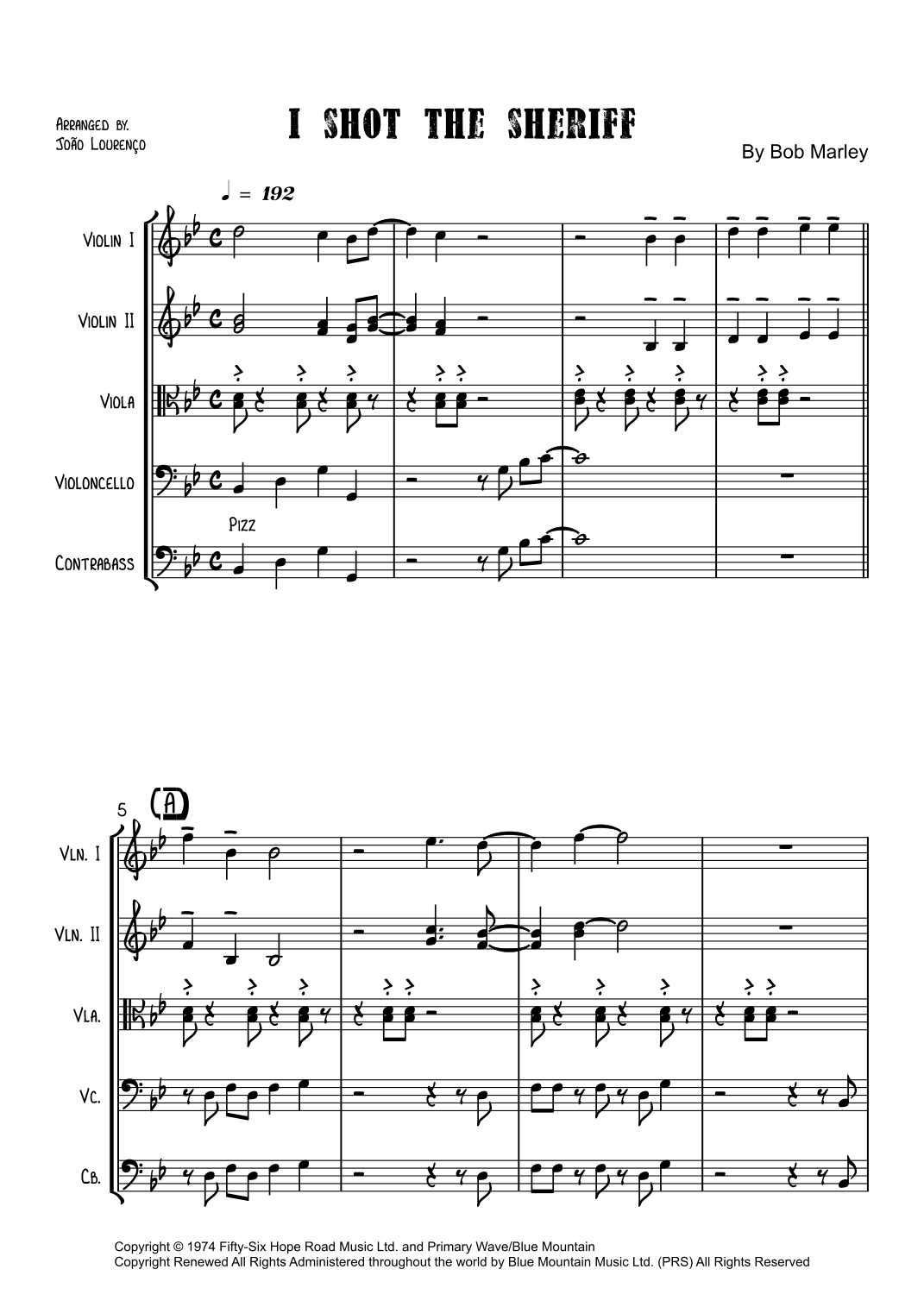 Arranged by.
João Lourenço

I SHOT THE SHERIFF

By Bob Marley

♩ = 192

Violin I

Violin II

Viola

Violoncello

Pizz

Contrabass

5

A

Vln. I

Vln. II

Vla.

Vc.

Cb.

Copyright © 1974 Fifty-Six Hope Road Music Ltd. and Primary Wave/Blue Mountain
Copyright Renewed All Rights Administered throughout the world by Blue Mountain Music Ltd. (PRS) All Rights Reserved